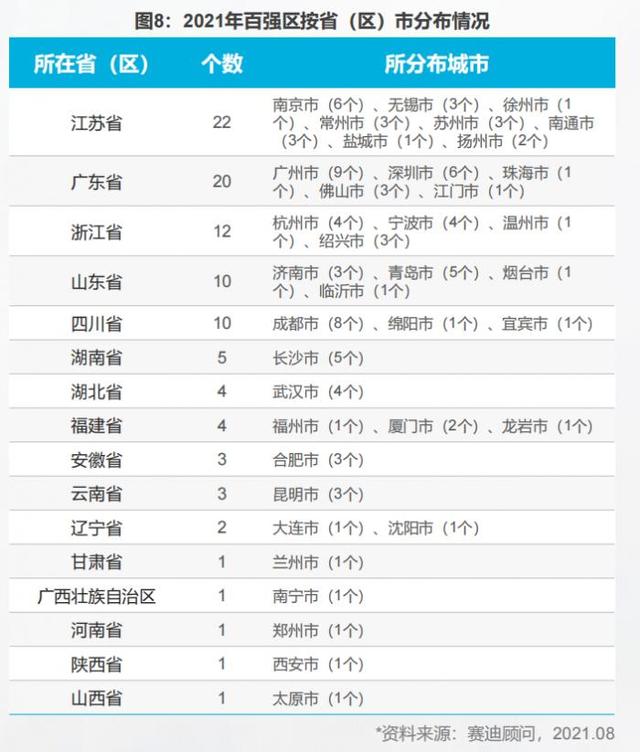 图8：2021年百强区按省（区）市分布情况

| 所在省（区） | 个数 | 所分布城市 |
|---|---|---|
| 江苏省 | 22 | 南京市（6个）、无锡市（3个）、徐州市（1个）、常州市（3个）、苏州市（3个）、南通市（3个）、盐城市（1个）、扬州市（2个） |
| 广东省 | 20 | 广州市（9个）、深圳市（6个）、珠海市（1个）、佛山市（3个）、江门市（1个） |
| 浙江省 | 12 | 杭州市（4个）、宁波市（4个）、温州市（1个）、绍兴市（3个） |
| 山东省 | 10 | 济南市（3个）、青岛市（5个）、烟台市（1个）、临沂市（1个） |
| 四川省 | 10 | 成都市（8个）、绵阳市（1个）、宜宾市（1个） |
| 湖南省 | 5 | 长沙市（5个） |
| 湖北省 | 4 | 武汉市（4个） |
| 福建省 | 4 | 福州市（1个）、厦门市（2个）、龙岩市（1个） |
| 安徽省 | 3 | 合肥市（3个） |
| 云南省 | 3 | 昆明市（3个） |
| 辽宁省 | 2 | 大连市（1个）、沈阳市（1个） |
| 甘肃省 | 1 | 兰州市（1个） |
| 广西壮族自治区 | 1 | 南宁市（1个） |
| 河南省 | 1 | 郑州市（1个） |
| 陕西省 | 1 | 西安市（1个） |
| 山西省 | 1 | 太原市（1个） |

*资料来源：赛迪顾问，2021.08